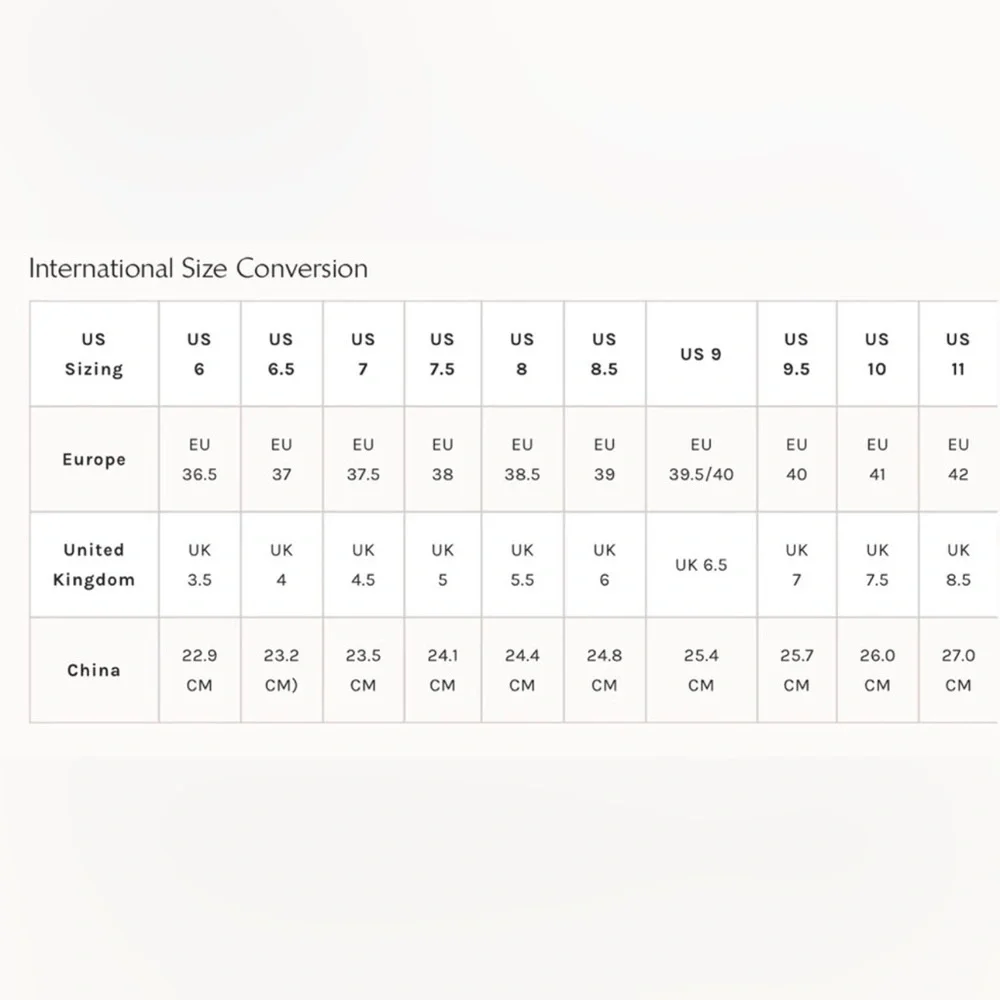 International Size Conversion

| US Sizing | US 6 | US 6.5 | US 7 | US 7.5 | US 8 | US 8.5 | US 9 | US 9.5 | US 10 | US 11 |
|---|---|---|---|---|---|---|---|---|---|---|
| Europe | EU 36.5 | EU 37 | EU 37.5 | EU 38 | EU 38.5 | EU 39 | EU 39.5/40 | EU 40 | EU 41 | EU 42 |
| United Kingdom | UK 3.5 | UK 4 | UK 4.5 | UK 5 | UK 5.5 | UK 6 | UK 6.5 | UK 7 | UK 7.5 | UK 8.5 |
| China | 22.9 CM | 23.2 CM) | 23.5 CM | 24.1 CM | 24.4 CM | 24.8 CM | 25.4 CM | 25.7 CM | 26.0 CM | 27.0 CM |